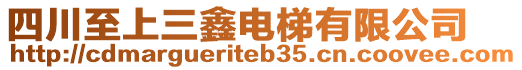 四川至上三鑫电梯有限公司
http://cdmargueriteb35.cn.coovee.com